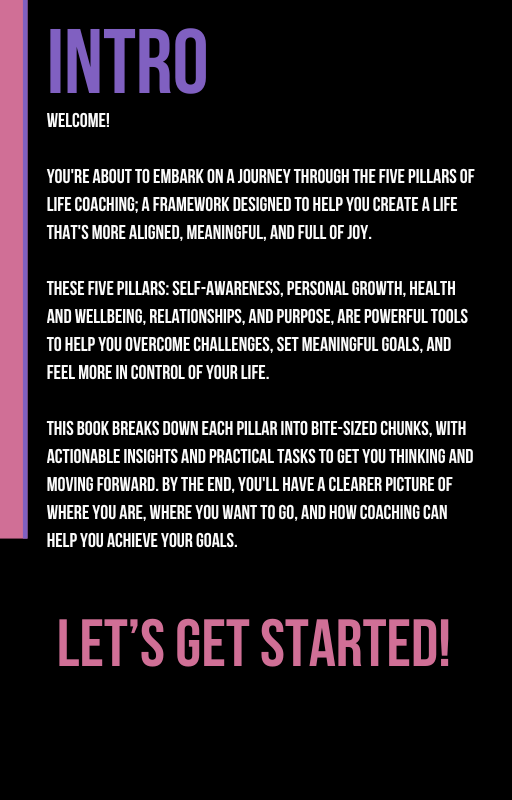 INTRO

WELCOME!

YOU'RE ABOUT TO EMBARK ON A JOURNEY THROUGH THE FIVE PILLARS OF LIFE COACHING; A FRAMEWORK DESIGNED TO HELP YOU CREATE A LIFE THAT'S MORE ALIGNED, MEANINGFUL, AND FULL OF JOY.

THESE FIVE PILLARS: SELF-AWARENESS, PERSONAL GROWTH, HEALTH AND WELLBEING, RELATIONSHIPS, AND PURPOSE, ARE POWERFUL TOOLS TO HELP YOU OVERCOME CHALLENGES, SET MEANINGFUL GOALS, AND FEEL MORE IN CONTROL OF YOUR LIFE.

THIS BOOK BREAKS DOWN EACH PILLAR INTO BITE-SIZED CHUNKS, WITH ACTIONABLE INSIGHTS AND PRACTICAL TASKS TO GET YOU THINKING AND MOVING FORWARD. BY THE END, YOU'LL HAVE A CLEARER PICTURE OF WHERE YOU ARE, WHERE YOU WANT TO GO, AND HOW COACHING CAN HELP YOU ACHIEVE YOUR GOALS.

LET'S GET STARTED!